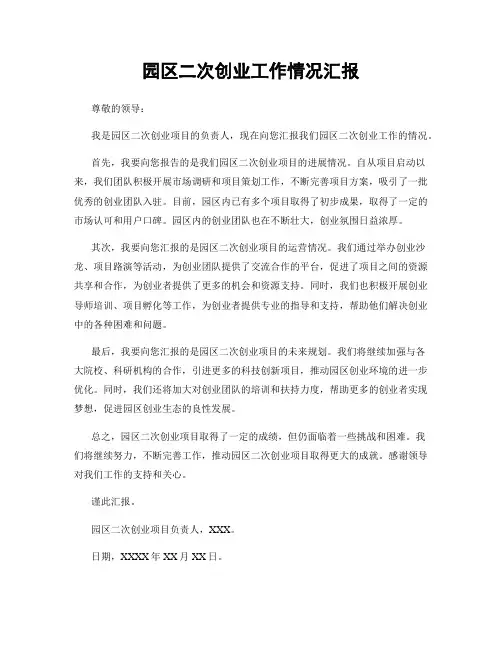 园区二次创业工作情况汇报

尊敬的领导：

我是园区二次创业项目的负责人，现在向您汇报我们园区二次创业工作的情况。

首先，我要向您报告的是我们园区二次创业项目的进展情况。自从项目启动以来，我们团队积极开展市场调研和项目策划工作，不断完善项目方案，吸引了一批优秀的创业团队入驻。目前，园区内已有多个项目取得了初步成果，取得了一定的市场认可和用户口碑。园区内的创业团队也在不断壮大，创业氛围日益浓厚。

其次，我要向您汇报的是园区二次创业项目的运营情况。我们通过举办创业沙龙、项目路演等活动，为创业团队提供了交流合作的平台，促进了项目之间的资源共享和合作，为创业者提供了更多的机会和资源支持。同时，我们也积极开展创业导师培训、项目孵化等工作，为创业者提供专业的指导和支持，帮助他们解决创业中的各种困难和问题。

最后，我要向您汇报的是园区二次创业项目的未来规划。我们将继续加强与各大院校、科研机构的合作，引进更多的科技创新项目，推动园区创业环境的进一步优化。同时，我们还将加大对创业团队的培训和扶持力度，帮助更多的创业者实现梦想，促进园区创业生态的良性发展。

总之，园区二次创业项目取得了一定的成绩，但仍面临着一些挑战和困难。我们将继续努力，不断完善工作，推动园区二次创业项目取得更大的成就。感谢领导对我们工作的支持和关心。

谨此汇报。

园区二次创业项目负责人，XXX。

日期，XXXX年XX月XX日。